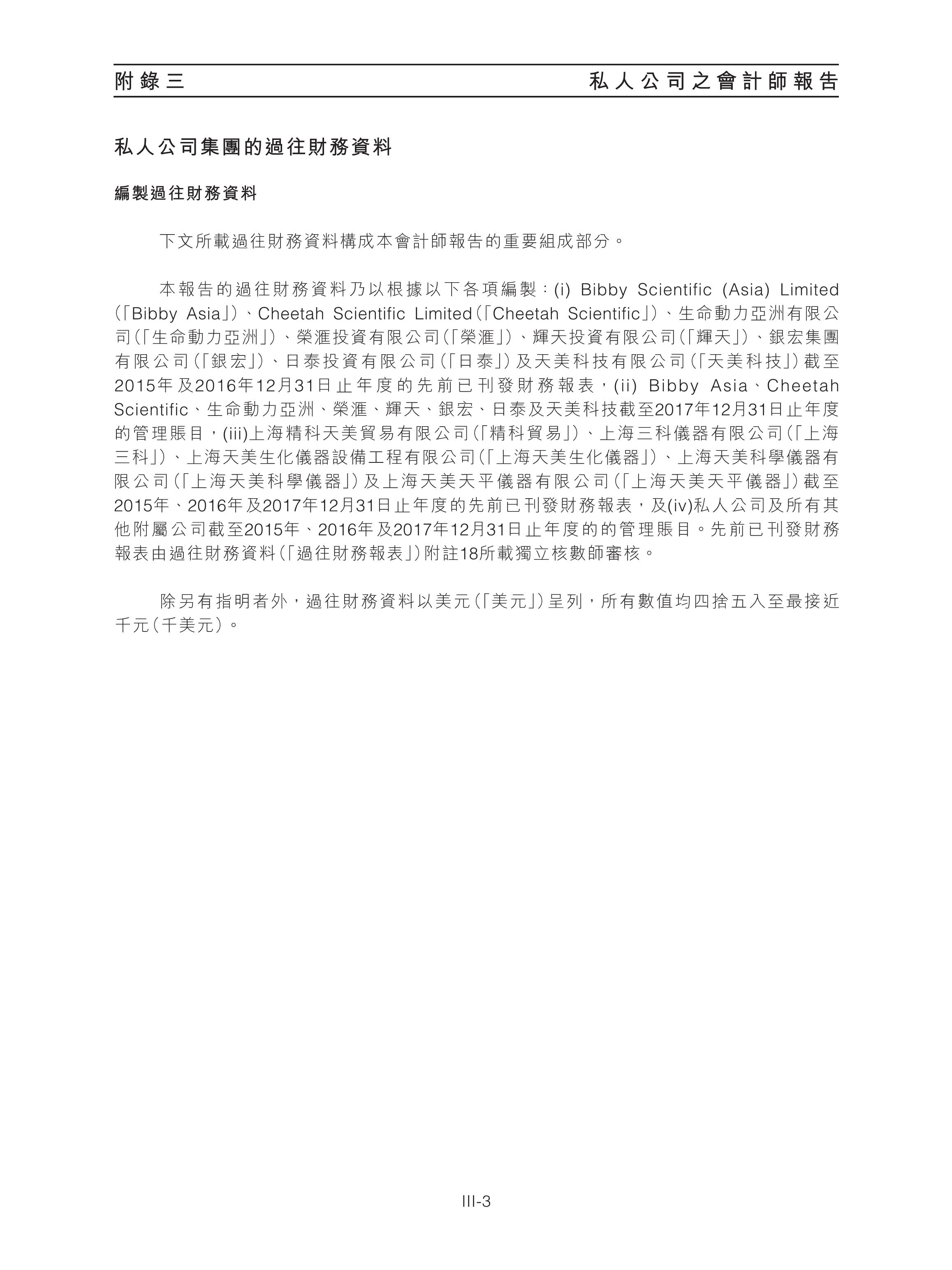 附錄三

私人公司之會計師報告

私人公司集團的過往財務資料

編製過往財務資料

下文所載過往財務資料構成本會計師報告的重要組成部分。

本報告的過往財務資料乃以根據以下各項編製:(i) Bibby Scientific (Asia) Limited(「Bibby Asia」)、Cheetah Scientific Limited(「Cheetah Scientific」)、生命動力亞洲有限公司(「生命動力亞洲」)、榮滙投資有限公司(「榮滙」)、輝天投資有限公司(「輝天」)、銀宏集團有限公司(「銀宏」)、日泰投資有限公司(「日泰」)及天美科技有限公司(「天美科技」)截至2015年及2016年12月31日止年度的先前已刊發財務報表,(ii) Bibby Asia、Cheetah Scientific、生命動力亞洲、榮滙、輝天、銀宏、日泰及天美科技截至2017年12月31日止年度的管理賬目,(iii)上海精科天美貿易有限公司(「精科貿易」)、上海三科儀器有限公司(「上海三科」)、上海天美生化儀器設備工程有限公司(「上海天美生化儀器」)、上海天美科學儀器有限公司(「上海天美科學儀器」)及上海天美天平儀器有限公司(「上海天美天平儀器」)截至2015年、2016年及2017年12月31日止年度的先前已刊發財務報表,及(iv)私人公司及所有其他附屬公司截至2015年、2016年及2017年12月31日止年度的的管理賬目。先前已刊發財務報表由過往財務資料(「過往財務報表」)附註18所載獨立核數師審核。

除另有指明者外,過往財務資料以美元(「美元」)呈列,所有數值均四捨五入至最接近千元(千美元)。

III-3